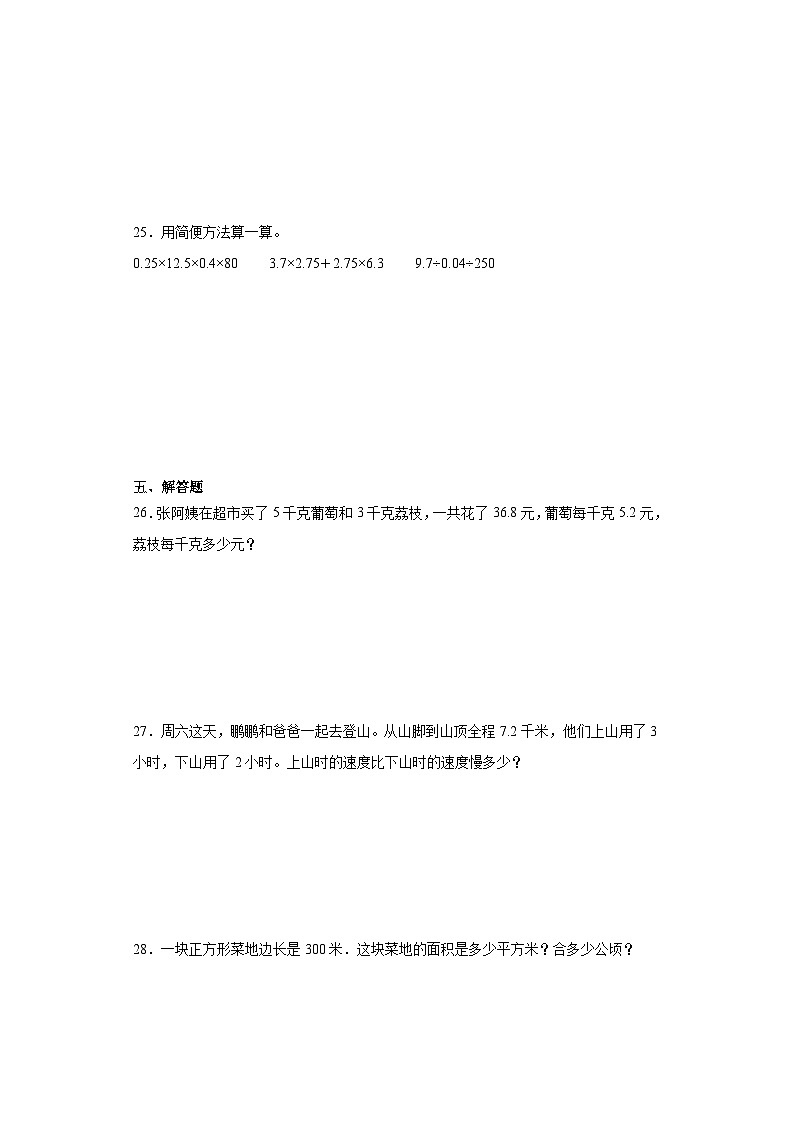 25．用简便方法算一算。

$0.25×12.5×0.4×80$　　$3.7×2.75+2.75×6.3$　　$9.7÷0.04÷250$

五、解答题

26．张阿姨在超市买了 5 千克葡萄和 3 千克荔枝，一共花了 36.8 元，葡萄每千克 5.2 元，荔枝每千克多少元？

27．周六这天，鹏鹏和爸爸一起去登山。从山脚到山顶全程 7.2 千米，他们上山用了 3 小时，下山用了 2 小时。上山时的速度比下山时的速度慢多少？

28．一块正方形菜地边长是 300 米．这块菜地的面积是多少平方米？合多少公顷？